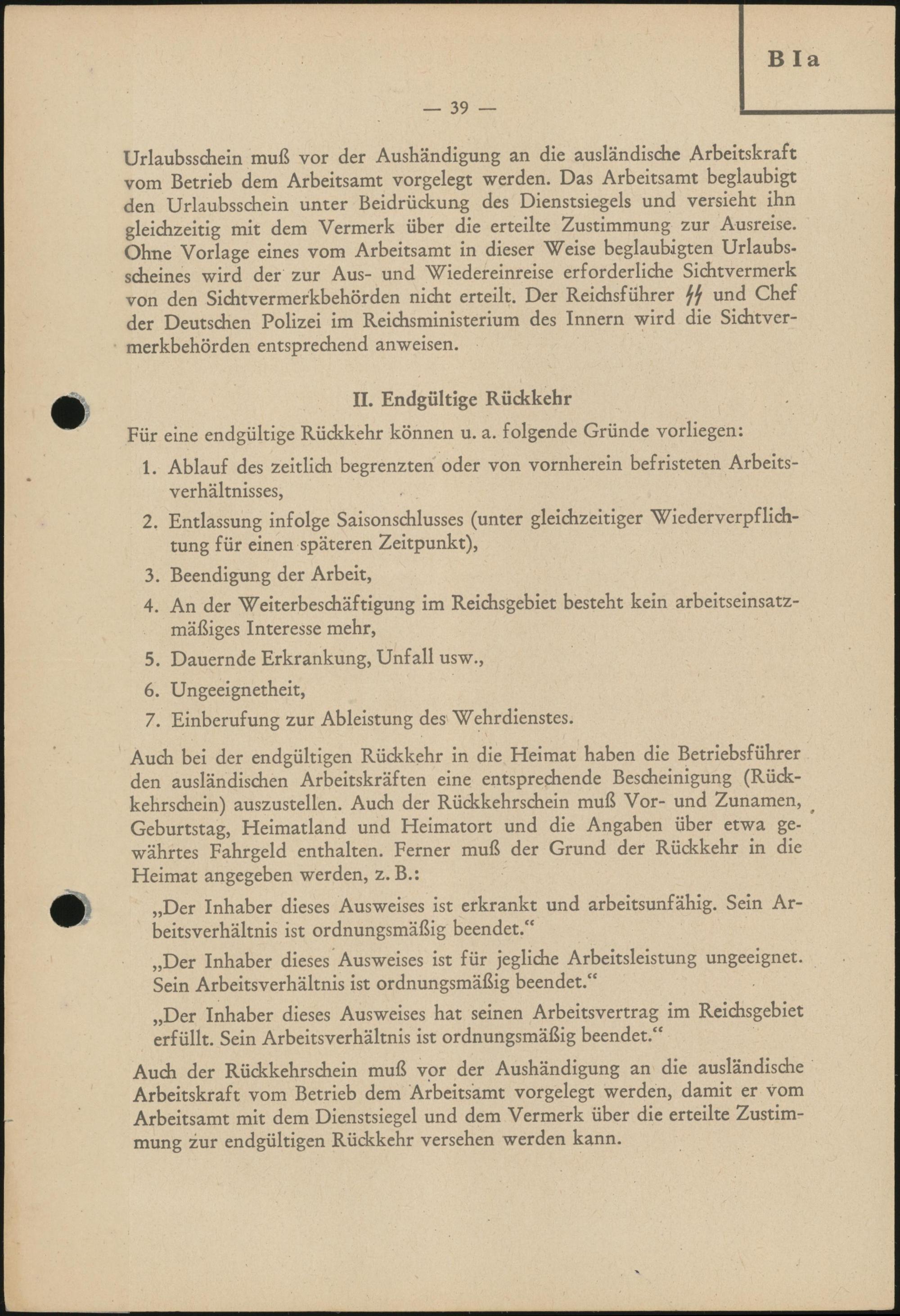 B I a

— 39 —

Urlaubsschein muß vor der Aushändigung an die ausländische Arbeitskraft vom Betrieb dem Arbeitsamt vorgelegt werden. Das Arbeitsamt beglaubigt den Urlaubsschein unter Beidrückung des Dienstsiegels und versieht ihn gleichzeitig mit dem Vermerk über die erteilte Zustimmung zur Ausreise. Ohne Vorlage eines vom Arbeitsamt in dieser Weise beglaubigten Urlaubsscheines wird der zur Aus- und Wiedereinreise erforderliche Sichtvermerk von den Sichtvermerkbehörden nicht erteilt. Der Reichsführer ᛋᛋ und Chef der Deutschen Polizei im Reichsministerium des Innern wird die Sichtvermerkbehörden entsprechend anweisen.

II. Endgültige Rückkehr

Für eine endgültige Rückkehr können u. a. folgende Gründe vorliegen:

1. Ablauf des zeitlich begrenzten oder von vornherein befristeten Arbeitsverhältnisses,

2. Entlassung infolge Saisonschlusses (unter gleichzeitiger Wiederverpflichtung für einen späteren Zeitpunkt),

3. Beendigung der Arbeit,

4. An der Weiterbeschäftigung im Reichsgebiet besteht kein arbeitseinsatzmäßiges Interesse mehr,

5. Dauernde Erkrankung, Unfall usw.,

6. Ungeeignetheit,

7. Einberufung zur Ableistung des Wehrdienstes.

Auch bei der endgültigen Rückkehr in die Heimat haben die Betriebsführer den ausländischen Arbeitskräften eine entsprechende Bescheinigung (Rückkehrschein) auszustellen. Auch der Rückkehrschein muß Vor- und Zunamen, Geburtstag, Heimatland und Heimatort und die Angaben über etwa gewährtes Fahrgeld enthalten. Ferner muß der Grund der Rückkehr in die Heimat angegeben werden, z. B.:

„Der Inhaber dieses Ausweises ist erkrankt und arbeitsunfähig. Sein Arbeitsverhältnis ist ordnungsmäßig beendet.“

„Der Inhaber dieses Ausweises ist für jegliche Arbeitsleistung ungeeignet. Sein Arbeitsverhältnis ist ordnungsmäßig beendet.“

„Der Inhaber dieses Ausweises hat seinen Arbeitsvertrag im Reichsgebiet erfüllt. Sein Arbeitsverhältnis ist ordnungsmäßig beendet.“

Auch der Rückkehrschein muß vor der Aushändigung an die ausländische Arbeitskraft vom Betrieb dem Arbeitsamt vorgelegt werden, damit er vom Arbeitsamt mit dem Dienstsiegel und dem Vermerk über die erteilte Zustimmung zur endgültigen Rückkehr versehen werden kann.